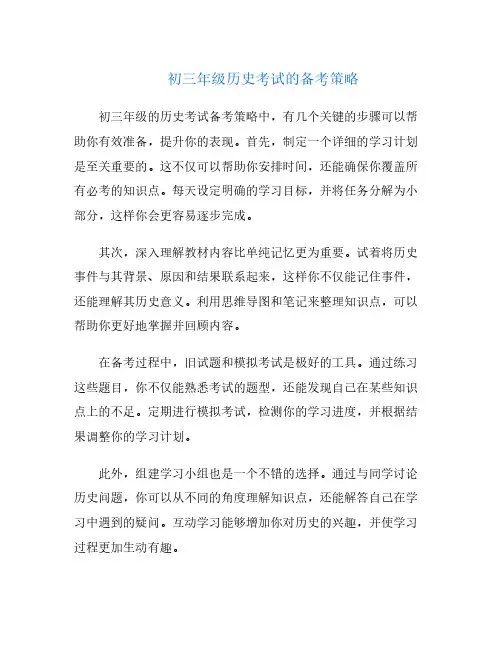 初三年级历史考试的备考策略

初三年级的历史考试备考策略中，有几个关键的步骤可以帮助你有效准备，提升你的表现。首先，制定一个详细的学习计划是至关重要的。这不仅可以帮助你安排时间，还能确保你覆盖所有必考的知识点。每天设定明确的学习目标，并将任务分解为小部分，这样你会更容易逐步完成。

其次，深入理解教材内容比单纯记忆更为重要。试着将历史事件与其背景、原因和结果联系起来，这样你不仅能记住事件，还能理解其历史意义。利用思维导图和笔记来整理知识点，可以帮助你更好地掌握并回顾内容。

在备考过程中，旧试题和模拟考试是极好的工具。通过练习这些题目，你不仅能熟悉考试的题型，还能发现自己在某些知识点上的不足。定期进行模拟考试，检测你的学习进度，并根据结果调整你的学习计划。

此外，组建学习小组也是一个不错的选择。通过与同学讨论历史问题，你可以从不同的角度理解知识点，还能解答自己在学习中遇到的疑问。互动学习能够增加你对历史的兴趣，并使学习过程更加生动有趣。